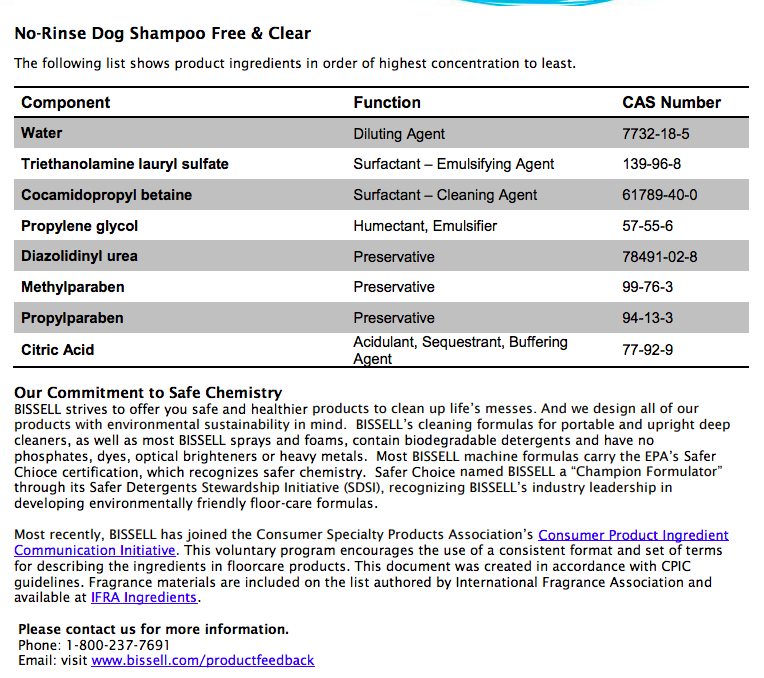 No-Rinse Dog Shampoo Free & Clear

The following list shows product ingredients in order of highest concentration to least.

| Component | Function | CAS Number |
|---|---|---|
| Water | Diluting Agent | 7732-18-5 |
| Triethanolamine lauryl sulfate | Surfactant – Emulsifying Agent | 139-96-8 |
| Cocamidopropyl betaine | Surfactant – Cleaning Agent | 61789-40-0 |
| Propylene glycol | Humectant, Emulsifier | 57-55-6 |
| Diazolidinyl urea | Preservative | 78491-02-8 |
| Methylparaben | Preservative | 99-76-3 |
| Propylparaben | Preservative | 94-13-3 |
| Citric Acid | Acidulant, Sequestrant, Buffering Agent | 77-92-9 |

Our Commitment to Safe Chemistry
BISSELL strives to offer you safe and healthier products to clean up life's messes. And we design all of our products with environmental sustainability in mind. BISSELL's cleaning formulas for portable and upright deep cleaners, as well as most BISSELL sprays and foams, contain biodegradable detergents and have no phosphates, dyes, optical brighteners or heavy metals. Most BISSELL machine formulas carry the EPA's Safer Chioce certification, which recognizes safer chemistry. Safer Choice named BISSELL a "Champion Formulator" through its Safer Detergents Stewardship Initiative (SDSI), recognizing BISSELL's industry leadership in developing environmentally friendly floor-care formulas.

Most recently, BISSELL has joined the Consumer Specialty Products Association's Consumer Product Ingredient Communication Initiative. This voluntary program encourages the use of a consistent format and set of terms for describing the ingredients in floorcare products. This document was created in accordance with CPIC guidelines. Fragrance materials are included on the list authored by International Fragrance Association and available at IFRA Ingredients.

Please contact us for more information.
Phone: 1-800-237-7691
Email: visit www.bissell.com/productfeedback